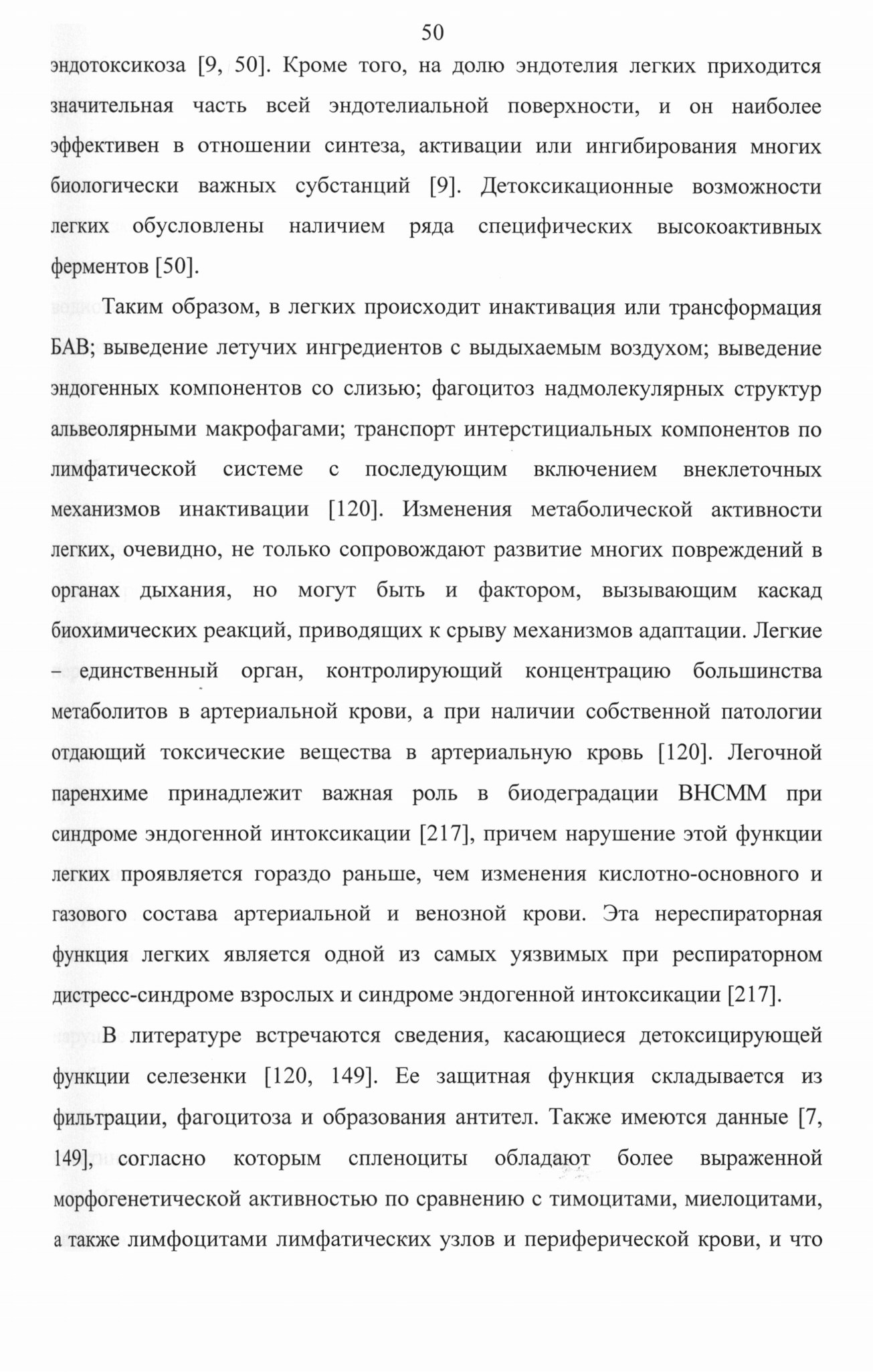 50

эндотоксикоза [9, 50]. Кроме того, на долю эндотелия легких приходится значительная часть всей эндотелиальной поверхности, и он наиболее эффективен в отношении синтеза, активации или ингибирования многих биологически важных субстанций [9]. Детоксикационные возможности легких обусловлены наличием ряда специфических высокоактивных ферментов [50].

Таким образом, в легких происходит инактивация или трансформация БАВ; выведение летучих ингредиентов с выдыхаемым воздухом; выведение эндогенных компонентов со слизью; фагоцитоз надмолекулярных структур альвеолярными макрофагами; транспорт интерстициальных компонентов по лимфатической системе с последующим включением внеклеточных механизмов инактивации [120]. Изменения метаболической активности легких, очевидно, не только сопровождают развитие многих повреждений в органах дыхания, но могут быть и фактором, вызывающим каскад биохимических реакций, приводящих к срыву механизмов адаптации. Легкие – единственный орган, контролирующий концентрацию большинства метаболитов в артериальной крови, а при наличии собственной патологии отдающий токсические вещества в артериальную кровь [120]. Легочной паренхиме принадлежит важная роль в биодеградации ВНСММ при синдроме эндогенной интоксикации [217], причем нарушение этой функции легких проявляется гораздо раньше, чем изменения кислотно-основного и газового состава артериальной и венозной крови. Эта нереспираторная функция легких является одной из самых уязвимых при респираторном дистресс-синдроме взрослых и синдроме эндогенной интоксикации [217].

В литературе встречаются сведения, касающиеся детоксицирующей функции селезенки [120, 149]. Ее защитная функция складывается из фильтрации, фагоцитоза и образования антител. Также имеются данные [7, 149], согласно которым спленоциты обладают более выраженной морфогенетической активностью по сравнению с тимоцитами, миелоцитами, а также лимфоцитами лимфатических узлов и периферической крови, и что